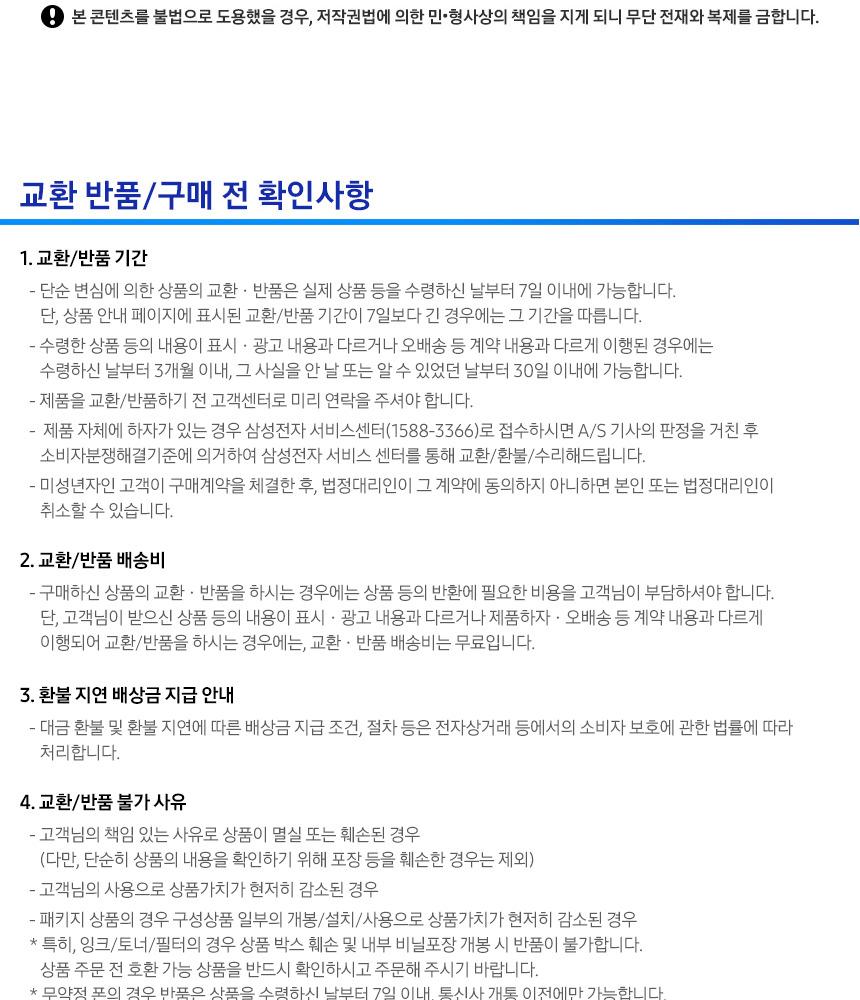 본 콘텐츠를 불법으로 도용했을 경우, 저작권법에 의한 민•형사상의 책임을 지게 되니 무단 전재와 복제를 금합니다.

교환 반품/구매 전 확인사항

1. 교환/반품 기간

- 단순 변심에 의한 상품의 교환 · 반품은 실제 상품 등을 수령하신 날부터 7일 이내에 가능합니다. 단, 상품 안내 페이지에 표시된 교환/반품 기간이 7일보다 긴 경우에는 그 기간을 따릅니다.
- 수령한 상품 등의 내용이 표시 · 광고 내용과 다르거나 오배송 등 계약 내용과 다르게 이행된 경우에는 수령하신 날부터 3개월 이내, 그 사실을 안 날 또는 알 수 있었던 날부터 30일 이내에 가능합니다.
- 제품을 교환/반품하기 전 고객센터로 미리 연락을 주셔야 합니다.
- 제품 자체에 하자가 있는 경우 삼성전자 서비스센터(1588-3366)로 접수하시면 A/S 기사의 판정을 거친 후 소비자분쟁해결기준에 의거하여 삼성전자 서비스 센터를 통해 교환/환불/수리해드립니다.
- 미성년자인 고객이 구매계약을 체결한 후, 법정대리인이 그 계약에 동의하지 아니하면 본인 또는 법정대리인이 취소할 수 있습니다.

2. 교환/반품 배송비

- 구매하신 상품의 교환 · 반품을 하시는 경우에는 상품 등의 반환에 필요한 비용을 고객님이 부담하셔야 합니다. 단, 고객님이 받으신 상품 등의 내용이 표시 · 광고 내용과 다르거나 제품하자 · 오배송 등 계약 내용과 다르게 이행되어 교환/반품을 하시는 경우에는, 교환 · 반품 배송비는 무료입니다.

3. 환불 지연 배상금 지급 안내

- 대금 환불 및 환불 지연에 따른 배상금 지급 조건, 절차 등은 전자상거래 등에서의 소비자 보호에 관한 법률에 따라 처리합니다.

4. 교환/반품 불가 사유

- 고객님의 책임 있는 사유로 상품이 멸실 또는 훼손된 경우 (다만, 단순히 상품의 내용을 확인하기 위해 포장 등을 훼손한 경우는 제외)
- 고객님의 사용으로 상품가치가 현저히 감소된 경우
- 패키지 상품의 경우 구성상품 일부의 개봉/설치/사용으로 상품가치가 현저히 감소된 경우
* 특히, 잉크/토너/필터의 경우 상품 박스 훼손 및 내부 비닐포장 개봉 시 반품이 불가합니다. 상품 주문 전 호환 가능 상품을 반드시 확인하시고 주문해 주시기 바랍니다.
* 무약정 폰의 경우 반품은 상품을 수령하신 날부터 7일 이내, 통신사 개통 이전에만 가능합니다.